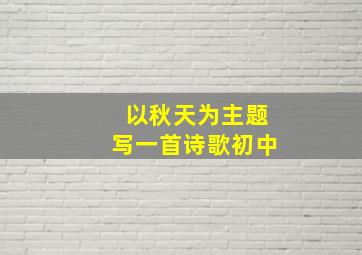 以秋天为主题
写一首诗歌初中